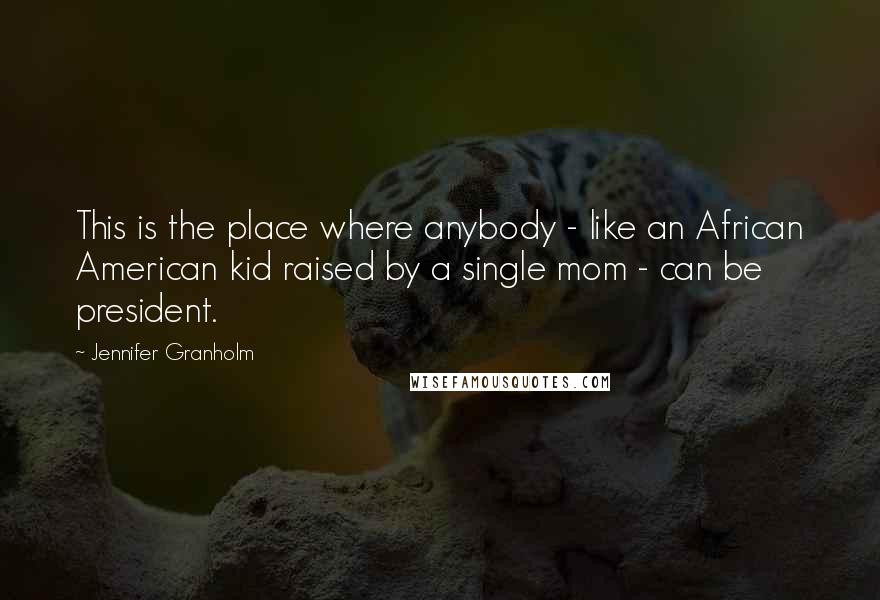 This is the place where anybody - like an African American kid raised by a single mom - can be president.

~ Jennifer Granholm

WISEFAMOUSQUOTES.COM